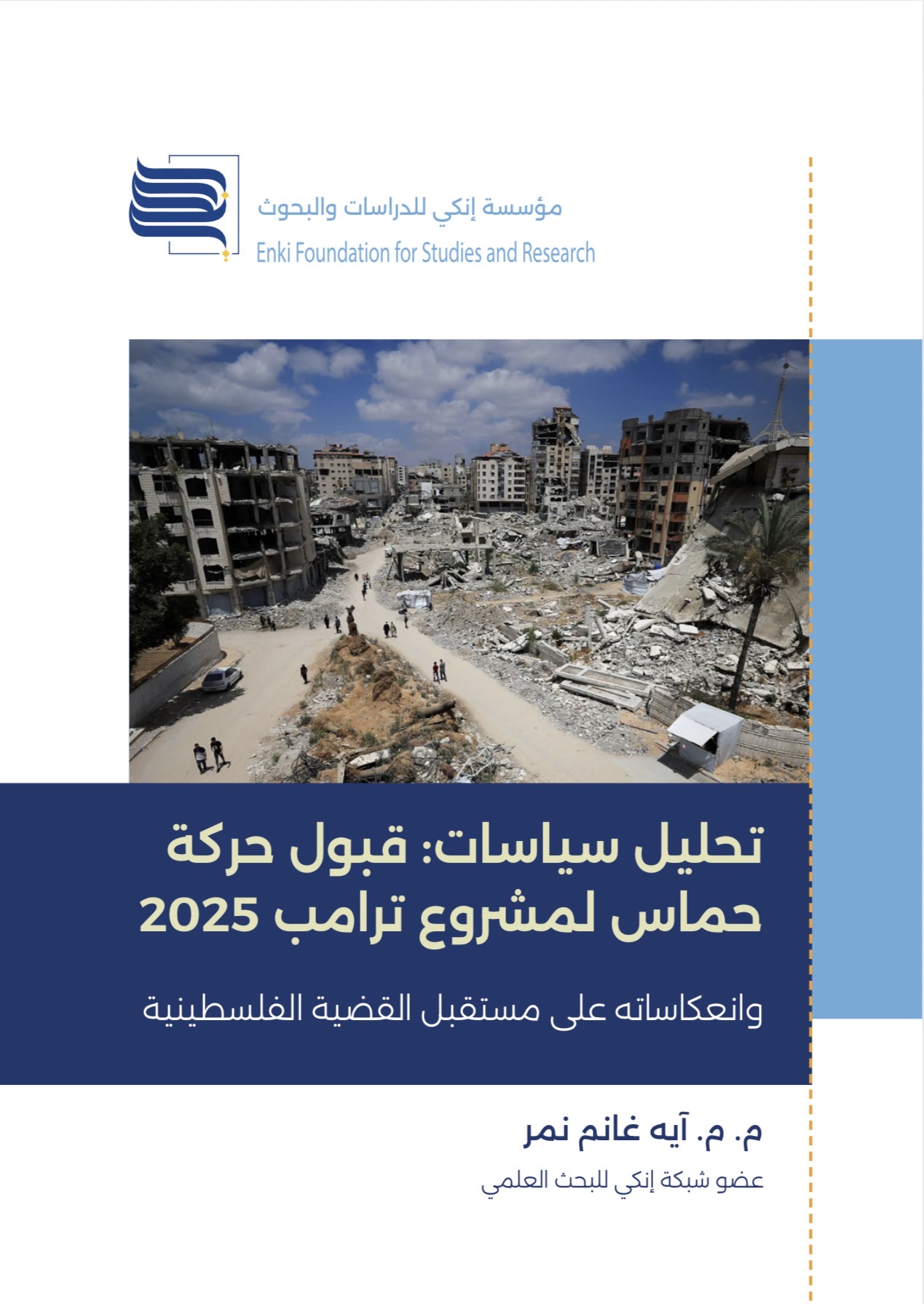 مؤسسة إنكي للدراسات والبحوث
Enki Foundation for Studies and Research

تحليل سياسات: قبول حركة حماس لمشروع ترامب 2025

وانعكاساته على مستقبل القضية الفلسطينية

م. م. آيه غانم نمر

عضو شبكة إنكي للبحث العلمي